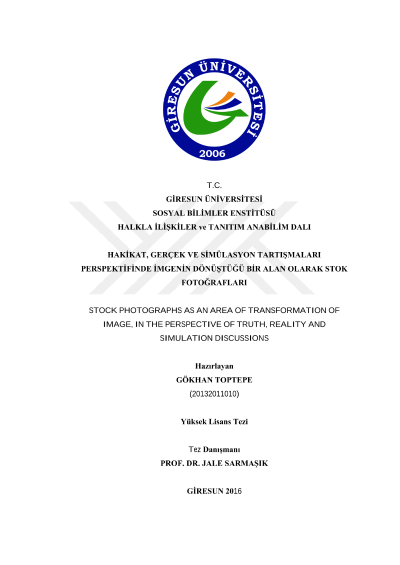 GİRESUN ÜNİVERSİTESİ
2006

T.C.
GİRESUN ÜNİVERSİTESİ
SOSYAL BİLİMLER ENSTİTÜSÜ
HALKLA İLİŞKİLER ve TANITIM ANABİLİM DALI

HAKİKAT, GERÇEK VE SİMÜLASYON TARTIŞMALARI PERSPEKTİFİNDE İMGENİN DÖNÜŞTÜĞÜ BİR ALAN OLARAK STOK FOTOĞRAFLARI

STOCK PHOTOGRAPHS AS AN AREA OF TRANSFORMATION OF IMAGE, IN THE PERSPECTIVE OF TRUTH, REALITY AND SIMULATION DISCUSSIONS

Hazırlayan
GÖKHAN TOPTEPE
(20132011010)

Yüksek Lisans Tezi

Tez Danışmanı
PROF. DR. JALE SARMAŞIK

GİRESUN 2016